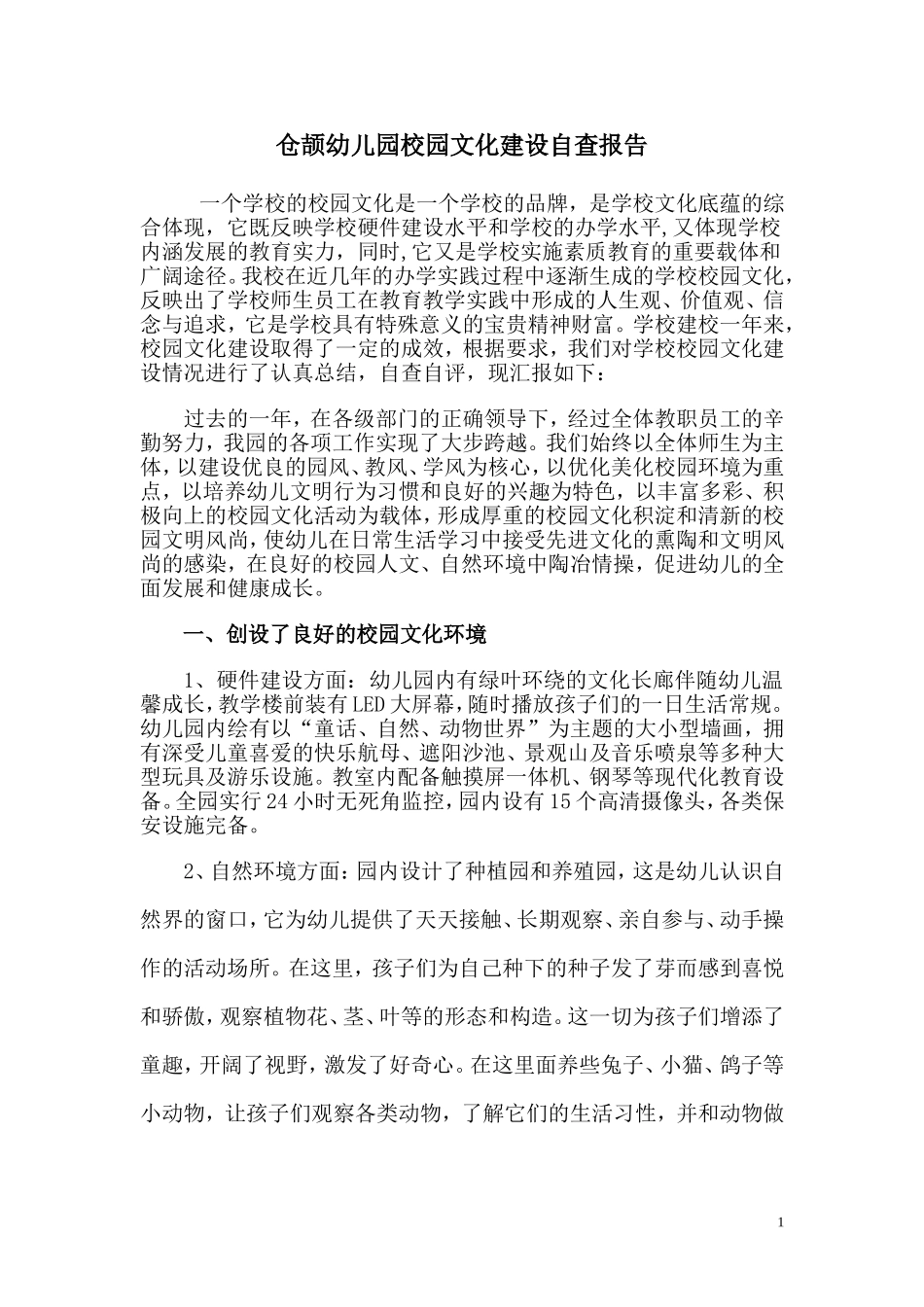 仓颉幼儿园校园文化建设自查报告

一个学校的校园文化是一个学校的品牌，是学校文化底蕴的综合体现，它既反映学校硬件建设水平和学校的办学水平,又体现学校内涵发展的教育实力，同时,它又是学校实施素质教育的重要载体和广阔途径。我校在近几年的办学实践过程中逐渐生成的学校校园文化,反映出了学校师生员工在教育教学实践中形成的人生观、价值观、信念与追求，它是学校具有特殊意义的宝贵精神财富。学校建校一年来，校园文化建设取得了一定的成效，根据要求，我们对学校校园文化建设情况进行了认真总结，自查自评，现汇报如下：

过去的一年，在各级部门的正确领导下，经过全体教职员工的辛勤努力，我园的各项工作实现了大步跨越。我们始终以全体师生为主体，以建设优良的园风、教风、学风为核心，以优化美化校园环境为重点，以培养幼儿文明行为习惯和良好的兴趣为特色，以丰富多彩、积极向上的校园文化活动为载体，形成厚重的校园文化积淀和清新的校园文明风尚，使幼儿在日常生活学习中接受先进文化的熏陶和文明风尚的感染，在良好的校园人文、自然环境中陶冶情操，促进幼儿的全面发展和健康成长。

一、创设了良好的校园文化环境

1、硬件建设方面：幼儿园内有绿叶环绕的文化长廊伴随幼儿温馨成长，教学楼前装有LED大屏幕，随时播放孩子们的一日生活常规。幼儿园内绘有以“童话、自然、动物世界”为主题的大小型墙画，拥有深受儿童喜爱的快乐航母、遮阳沙池、景观山及音乐喷泉等多种大型玩具及游乐设施。教室内配备触摸屏一体机、钢琴等现代化教育设备。全园实行24小时无死角监控，园内设有15个高清摄像头，各类保安设施完备。

2、自然环境方面：园内设计了种植园和养殖园，这是幼儿认识自然界的窗口，它为幼儿提供了天天接触、长期观察、亲自参与、动手操作的活动场所。在这里，孩子们为自己种下的种子发了芽而感到喜悦和骄傲，观察植物花、茎、叶等的形态和构造。这一切为孩子们增添了童趣，开阔了视野，激发了好奇心。在这里面养些兔子、小猫、鸽子等小动物，让孩子们观察各类动物，了解它们的生活习性，并和动物做

1